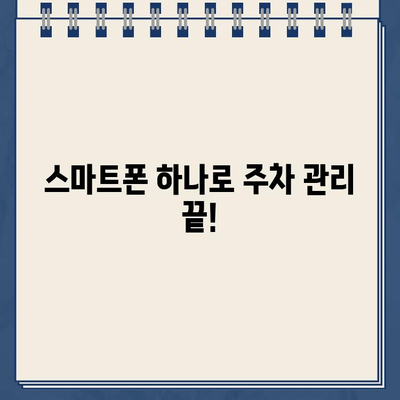 스마트폰 하나로 주차 관리 끝!